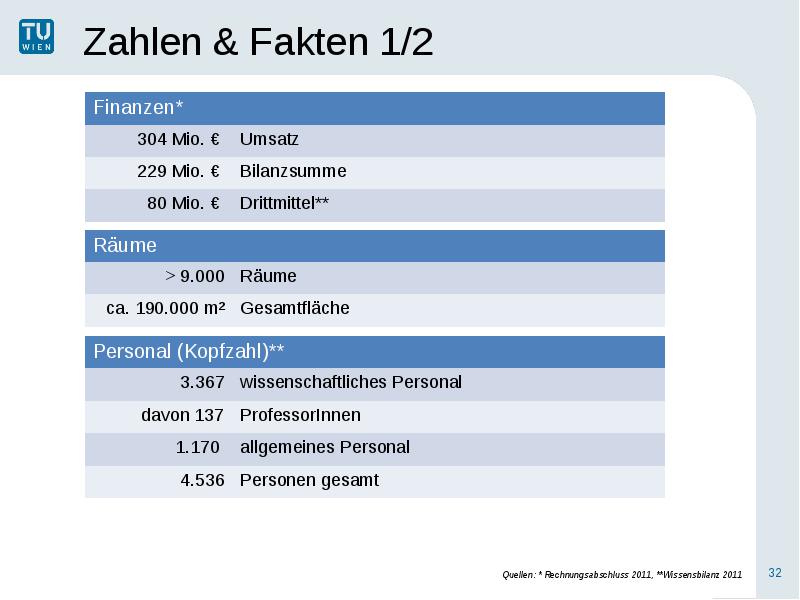 TU WIEN

Zahlen & Fakten 1/2

| Finanzen* | |
|---|---|
| 304 Mio. € | Umsatz |
| 229 Mio. € | Bilanzsumme |
| 80 Mio. € | Drittmittel** |

| Räume | |
|---|---|
| > 9.000 | Räume |
| ca. 190.000 m² | Gesamtfläche |

| Personal (Kopfzahl)** | |
|---|---|
| 3.367 | wissenschaftliches Personal |
| davon 137 | ProfessorInnen |
| 1.170 | allgemeines Personal |
| 4.536 | Personen gesamt |

Quellen: * Rechnungsabschluss 2011, **Wissensbilanz 2011

32